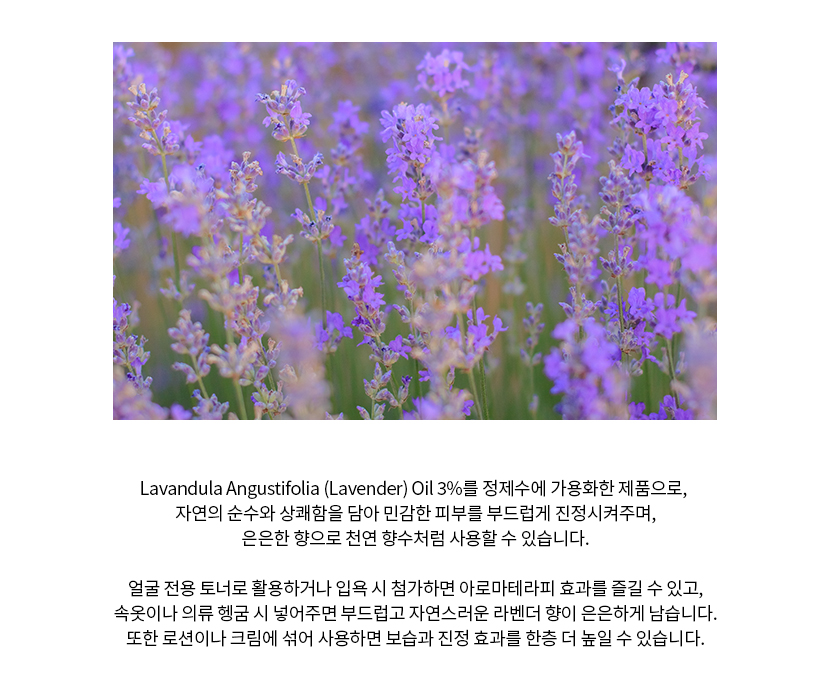 Lavandula Angustifolia (Lavender) Oil 3%를 정제수에 가용화한 제품으로, 자연의 순수와 상쾌함을 담아 민감한 피부를 부드럽게 진정시켜주며, 은은한 향으로 천연 향수처럼 사용할 수 있습니다.

얼굴 전용 토너로 활용하거나 입욕 시 첨가하면 아로마테라피 효과를 즐길 수 있고, 속옷이나 의류 헹굼 시 넣어주면 부드럽고 자연스러운 라벤더 향이 은은하게 남습니다. 또한 로션이나 크림에 섞어 사용하면 보습과 진정 효과를 한층 더 높일 수 있습니다.